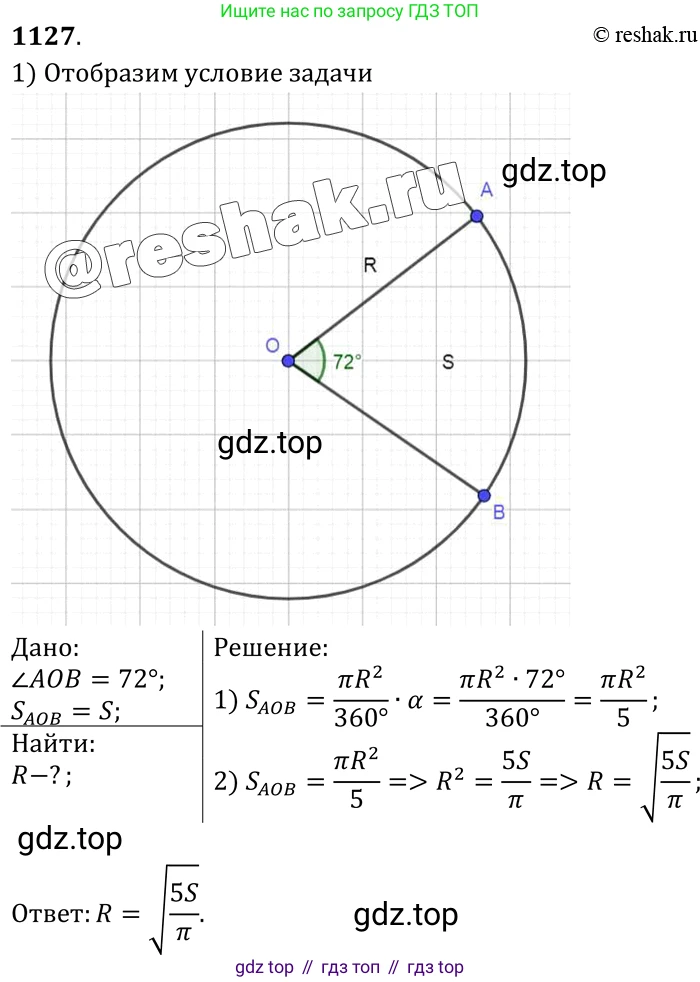 Ищите нас по запросу ГДЗ ТОП

1127.

© reshak.ru

1) Отобразим условие задачи

A

R

O

72°

S

B

Дано:
$\angle AOB = 72°$;
$S_{AOB} = S$;

Найти:
$R-?$;

Решение:

1) $S_{AOB} = \frac{\pi R^2}{360°} \cdot \alpha = \frac{\pi R^2 \cdot 72°}{360°} = \frac{\pi R^2}{5}$;

2) $S_{AOB} = \frac{\pi R^2}{5} => R^2 = \frac{5S}{\pi} => R = \sqrt{\frac{5S}{\pi}}$;

Ответ: $R = \sqrt{\frac{5S}{\pi}}$.

gdz top // гдз топ // гдз top

gdz.top

@reshak.ru